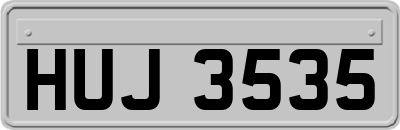 HUJ 3535